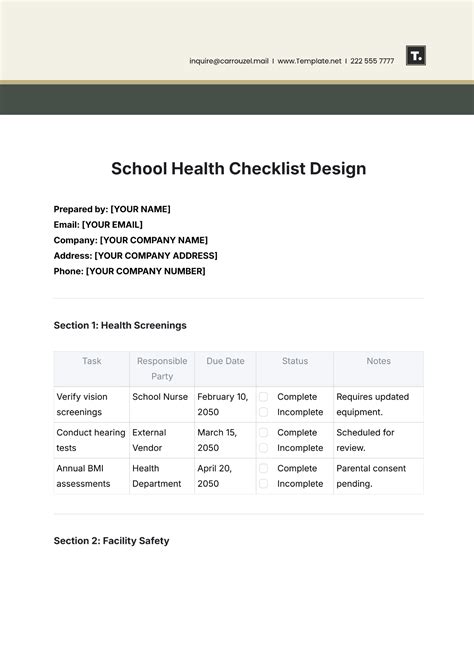 inquire@carrouzel.mail | www.Template.net | 222 555 7777

T.

School Health Checklist Design

Prepared by: [YOUR NAME]
Email: [YOUR EMAIL]
Company: [YOUR COMPANY NAME]
Address: [YOUR COMPANY ADDRESS]
Phone: [YOUR COMPANY NUMBER]

Section 1: Health Screenings

| Task | Responsible Party | Due Date | Status | Notes |
|---|---|---|---|---|
| Verify vision screenings | School Nurse | February 10, 2050 | Complete Incomplete | Requires updated equipment. |
| Conduct hearing tests | External Vendor | March 15, 2050 | Complete Incomplete | Scheduled for review. |
| Annual BMI assessments | Health Department | April 20, 2050 | Complete Incomplete | Parental consent pending. |

Section 2: Facility Safety